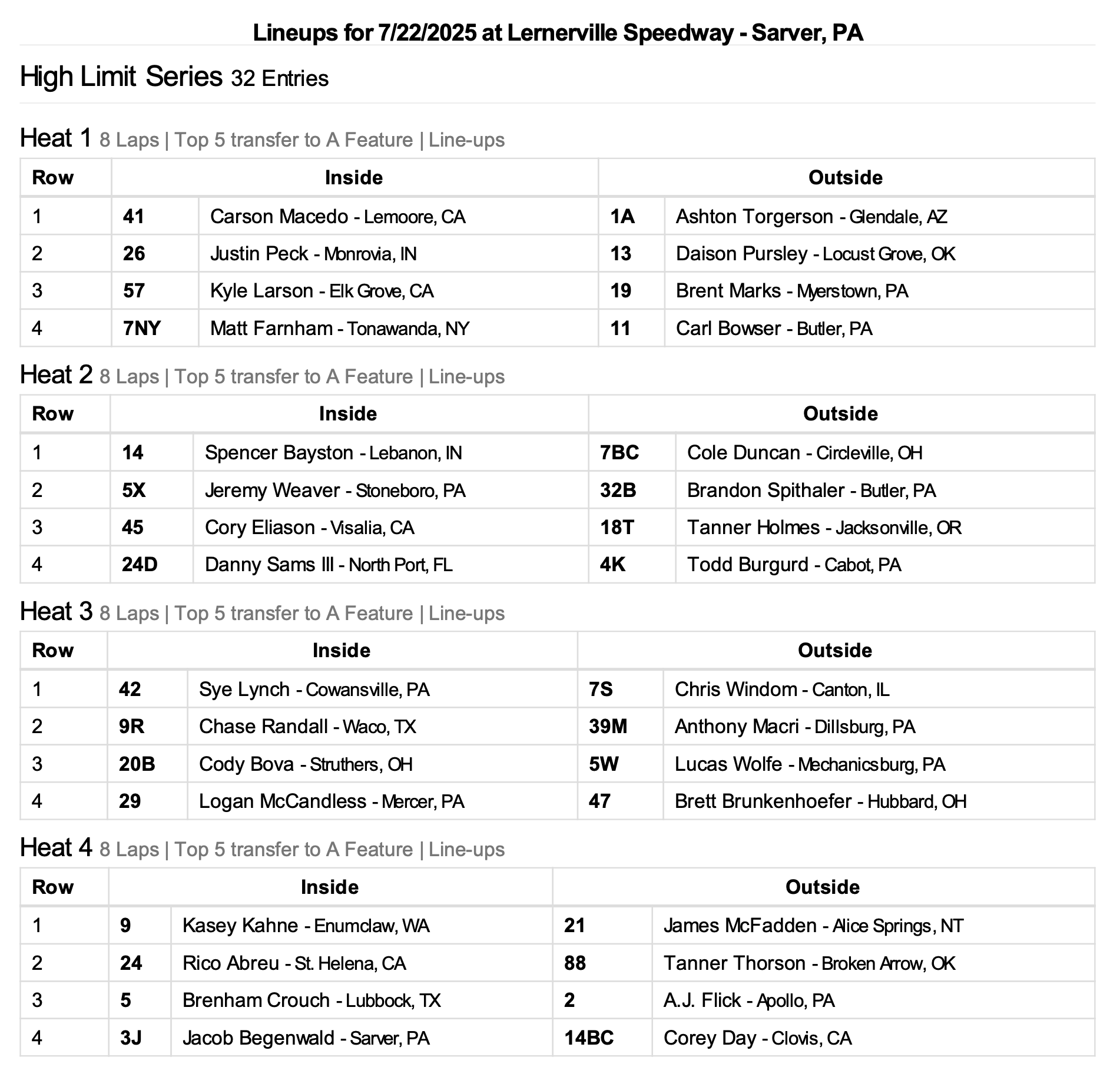 Lineups for 7/22/2025 at Lernerville Speedway - Sarver, PA

High Limit Series 32 Entries

Heat 1 8 Laps | Top 5 transfer to A Feature | Line-ups

| Row | Inside | | Outside | |
|---|---|---|---|---|
| 1 | 41 | Carson Macedo - Lemoore, CA | 1A | Ashton Torgerson - Glendale, AZ |
| 2 | 26 | Justin Peck - Monrovia, IN | 13 | Daison Pursley - Locust Grove, OK |
| 3 | 57 | Kyle Larson - Elk Grove, CA | 19 | Brent Marks - Myerstown, PA |
| 4 | 7NY | Matt Farnham - Tonawanda, NY | 11 | Carl Bowser - Butler, PA |

Heat 2 8 Laps | Top 5 transfer to A Feature | Line-ups

| Row | Inside | | Outside | |
|---|---|---|---|---|
| 1 | 14 | Spencer Bayston - Lebanon, IN | 7BC | Cole Duncan - Circleville, OH |
| 2 | 5X | Jeremy Weaver - Stoneboro, PA | 32B | Brandon Spithaler - Butler, PA |
| 3 | 45 | Cory Eliason - Visalia, CA | 18T | Tanner Holmes - Jacksonville, OR |
| 4 | 24D | Danny Sams III - North Port, FL | 4K | Todd Burgurd - Cabot, PA |

Heat 3 8 Laps | Top 5 transfer to A Feature | Line-ups

| Row | Inside | | Outside | |
|---|---|---|---|---|
| 1 | 42 | Sye Lynch - Cowansville, PA | 7S | Chris Windom - Canton, IL |
| 2 | 9R | Chase Randall - Waco, TX | 39M | Anthony Macri - Dillsburg, PA |
| 3 | 20B | Cody Bova - Struthers, OH | 5W | Lucas Wolfe - Mechanicsburg, PA |
| 4 | 29 | Logan McCandless - Mercer, PA | 47 | Brett Brunkenhoefer - Hubbard, OH |

Heat 4 8 Laps | Top 5 transfer to A Feature | Line-ups

| Row | Inside | | Outside | |
|---|---|---|---|---|
| 1 | 9 | Kasey Kahne - Enumclaw, WA | 21 | James McFadden - Alice Springs, NT |
| 2 | 24 | Rico Abreu - St. Helena, CA | 88 | Tanner Thorson - Broken Arrow, OK |
| 3 | 5 | Brenham Crouch - Lubbock, TX | 2 | A.J. Flick - Apollo, PA |
| 4 | 3J | Jacob Begenwald - Sarver, PA | 14BC | Corey Day - Clovis, CA |